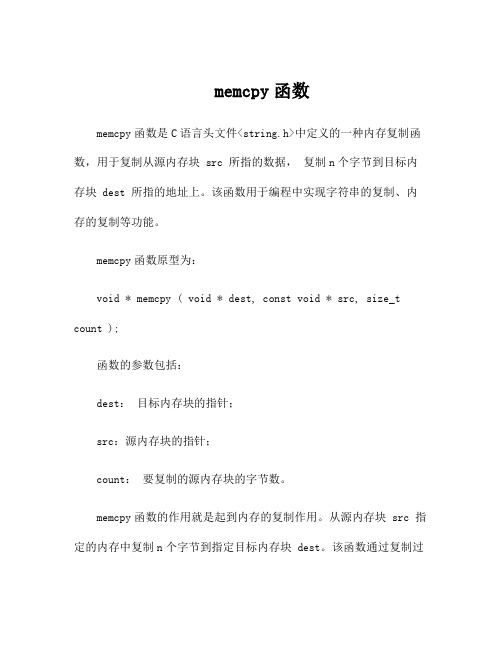 memcpy 函数

memcpy 函数是 C 语言头文件<string.h>中定义的一种内存复制函数，用于复制从源内存块 src 所指的数据， 复制 n 个字节到目标内存块 dest 所指的地址上。该函数用于编程中实现字符串的复制、内存的复制等功能。

memcpy 函数原型为：

void * memcpy ( void * dest, const void * src, size_t count );

函数的参数包括：

dest: 目标内存块的指针；

src：源内存块的指针；

count: 要复制的源内存块的字节数。

memcpy 函数的作用就是起到内存的复制作用。从源内存块 src 指定的内存中复制 n 个字节到指定目标内存块 dest。该函数通过复制过